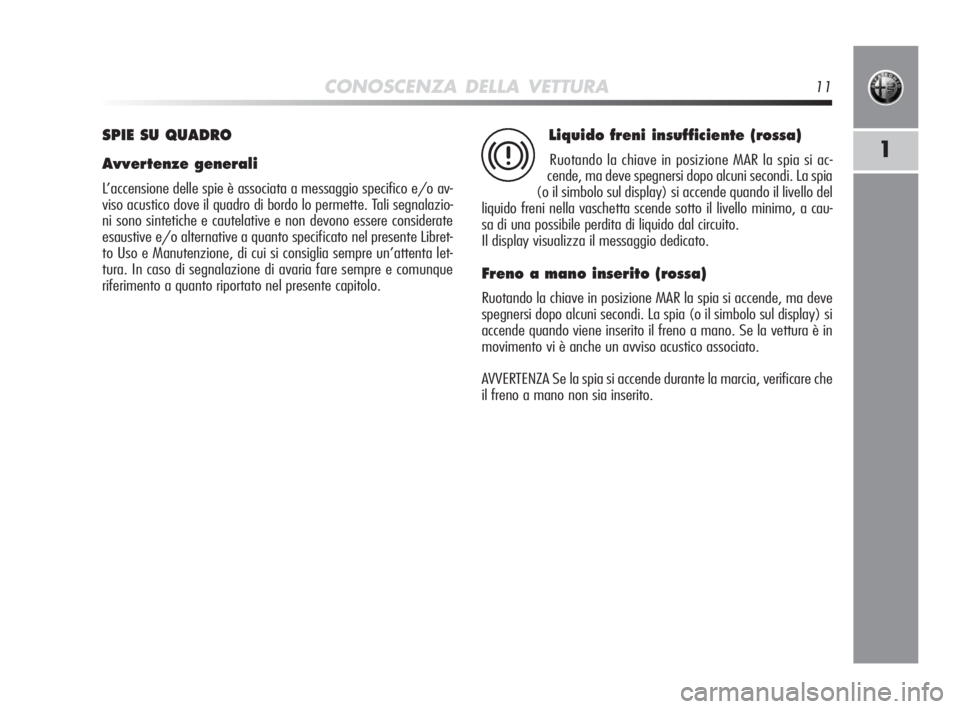 CONOSCENZA DELLA VETTURA 11

1

SPIE SU QUADRO

Avvertenze generali

L'accensione delle spie è associata a messaggio specifico e/o avviso acustico dove il quadro di bordo lo permette. Tali segnalazioni sono sintetiche e cautelative e non devono essere considerate esaustive e/o alternative a quanto specificato nel presente Libretto Uso e Manutenzione, di cui si consiglia sempre un'attenta lettura. In caso di segnalazione di avaria fare sempre e comunque riferimento a quanto riportato nel presente capitolo.

Liquido freni insufficiente (rossa)

Ruotando la chiave in posizione MAR la spia si accende, ma deve spegnersi dopo alcuni secondi. La spia (o il simbolo sul display) si accende quando il livello del liquido freni nella vaschetta scende sotto il livello minimo, a causa di una possibile perdita di liquido dal circuito.
Il display visualizza il messaggio dedicato.

Freno a mano inserito (rossa)

Ruotando la chiave in posizione MAR la spia si accende, ma deve spegnersi dopo alcuni secondi. La spia (o il simbolo sul display) si accende quando viene inserito il freno a mano. Se la vettura è in movimento vi è anche un avviso acustico associato.

AVVERTENZA Se la spia si accende durante la marcia, verificare che il freno a mano non sia inserito.

carmanualsonline.info